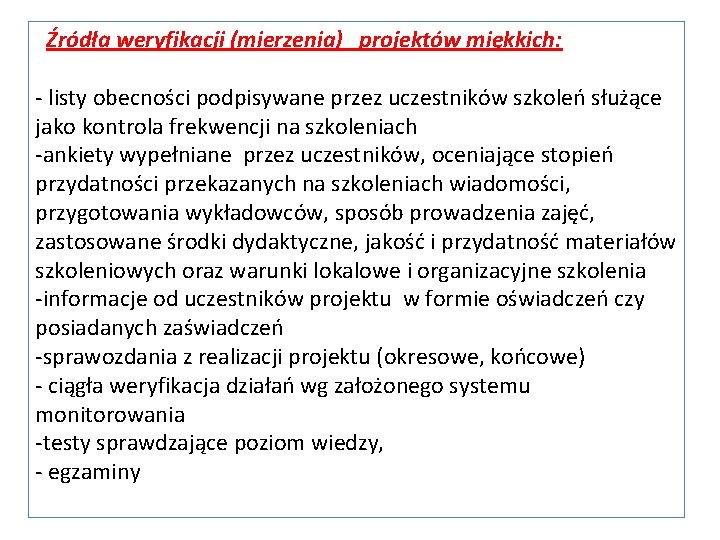 Źródła weryfikacji (mierzenia) projektów miękkich:

- listy obecności podpisywane przez uczestników szkoleń służące jako kontrola frekwencji na szkoleniach
-ankiety wypełniane przez uczestników, oceniające stopień przydatności przekazanych na szkoleniach wiadomości, przygotowania wykładowców, sposób prowadzenia zajęć, zastosowane środki dydaktyczne, jakość i przydatność materiałów szkoleniowych oraz warunki lokalowe i organizacyjne szkolenia
-informacje od uczestników projektu w formie oświadczeń czy posiadanych zaświadczeń
-sprawozdania z realizacji projektu (okresowe, końcowe)
- ciągła weryfikacja działań wg założonego systemu monitorowania
-testy sprawdzające poziom wiedzy,
- egzaminy